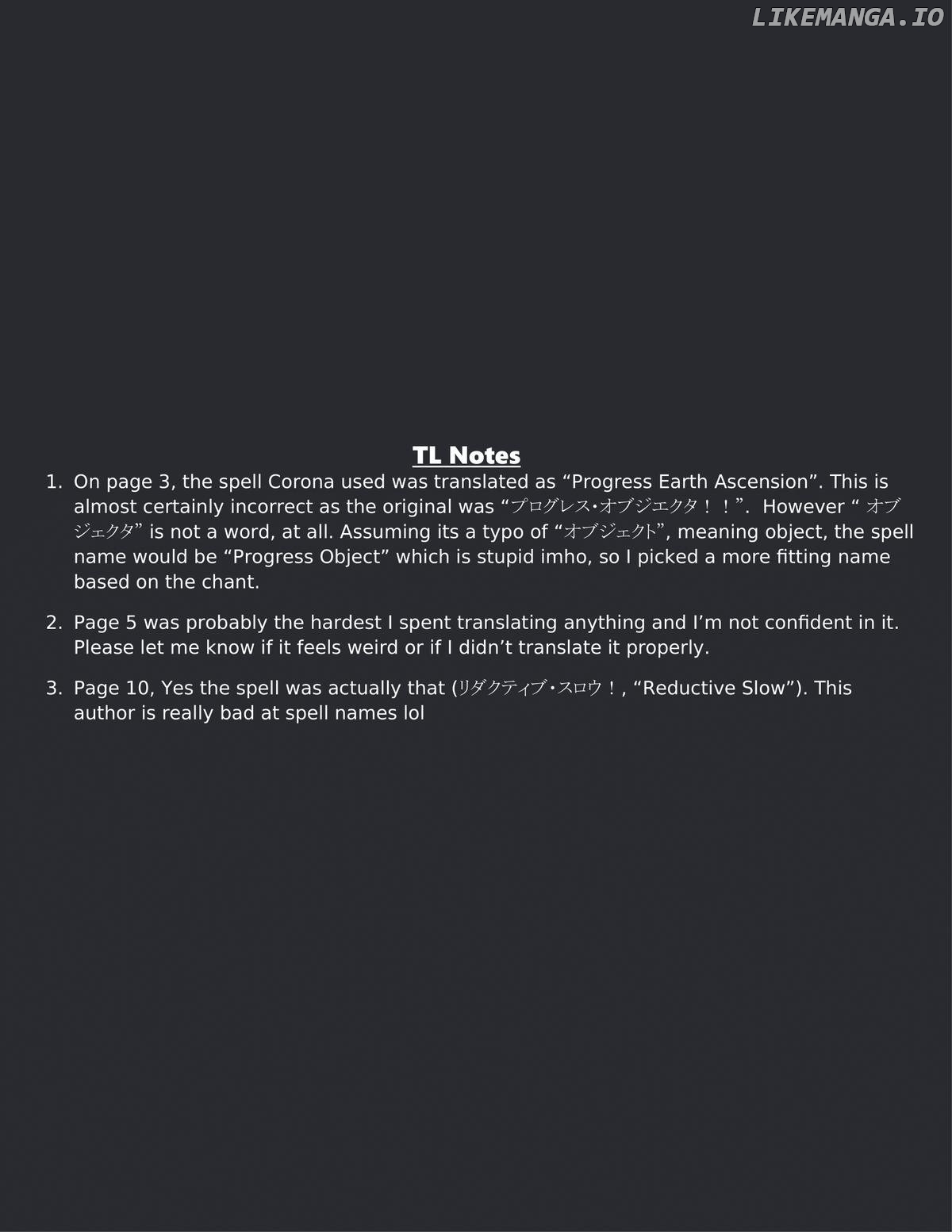 LIKEMANGA.IO

TL Notes

1. On page 3, the spell Corona used was translated as “Progress Earth Ascension”. This is almost certainly incorrect as the original was “プログレス・オブジエクタ！！”. However “ オブジェクタ” is not a word, at all. Assuming its a typo of “オブジェクト”, meaning object, the spell name would be “Progress Object” which is stupid imho, so I picked a more fitting name based on the chant.

2. Page 5 was probably the hardest I spent translating anything and I’m not confident in it. Please let me know if it feels weird or if I didn’t translate it properly.

3. Page 10, Yes the spell was actually that (リダクティブ・スロウ！, “Reductive Slow”). This author is really bad at spell names lol